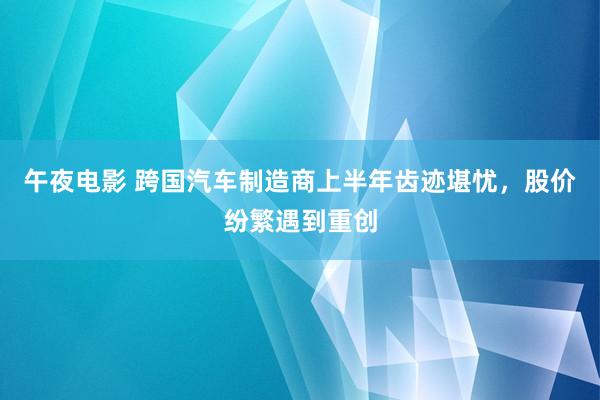 午夜电影 跨国汽车制造商上半年齿迹堪忧，股价纷繁遇到重创